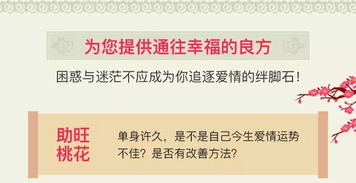 为您提供通往幸福的良方

困惑与迷茫不应成为你追逐爱情的绊脚石!

助旺桃花

单身许久，是不是自己今生爱情运势不佳？是否有改善方法？